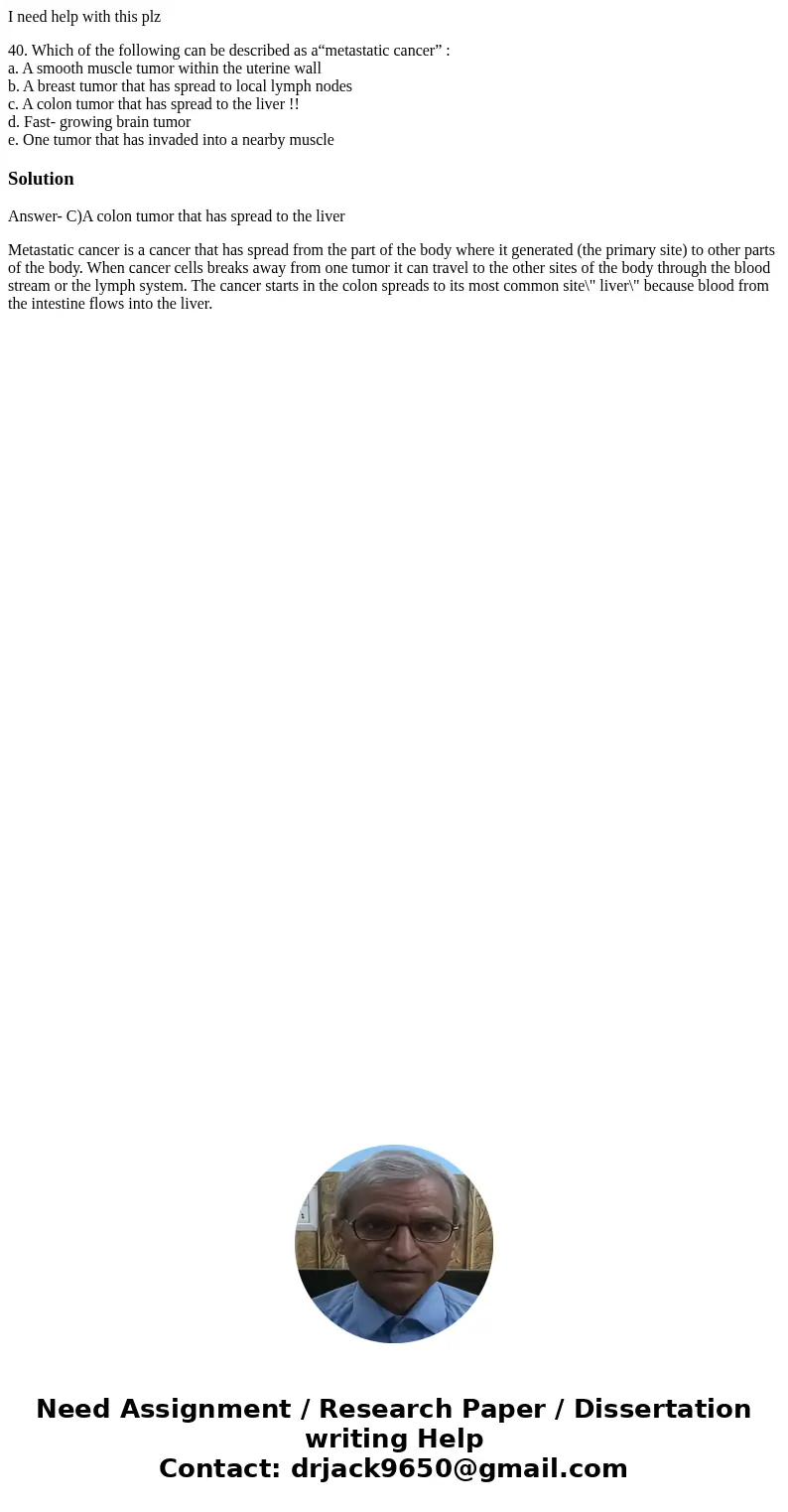 I need help with this plz

40. Which of the following can be described as a“metastatic cancer” :
a. A smooth muscle tumor within the uterine wall
b. A breast tumor that has spread to local lymph nodes
c. A colon tumor that has spread to the liver !!
d. Fast- growing brain tumor
e. One tumor that has invaded into a nearby muscle

Solution

Answer- C)A colon tumor that has spread to the liver

Metastatic cancer is a cancer that has spread from the part of the body where it generated (the primary site) to other parts of the body. When cancer cells breaks away from one tumor it can travel to the other sites of the body through the blood stream or the lymph system. The cancer starts in the colon spreads to its most common site\" liver\" because blood from the intestine flows into the liver.

Need Assignment / Research Paper / Dissertation writing Help
Contact: drjack9650@gmail.com